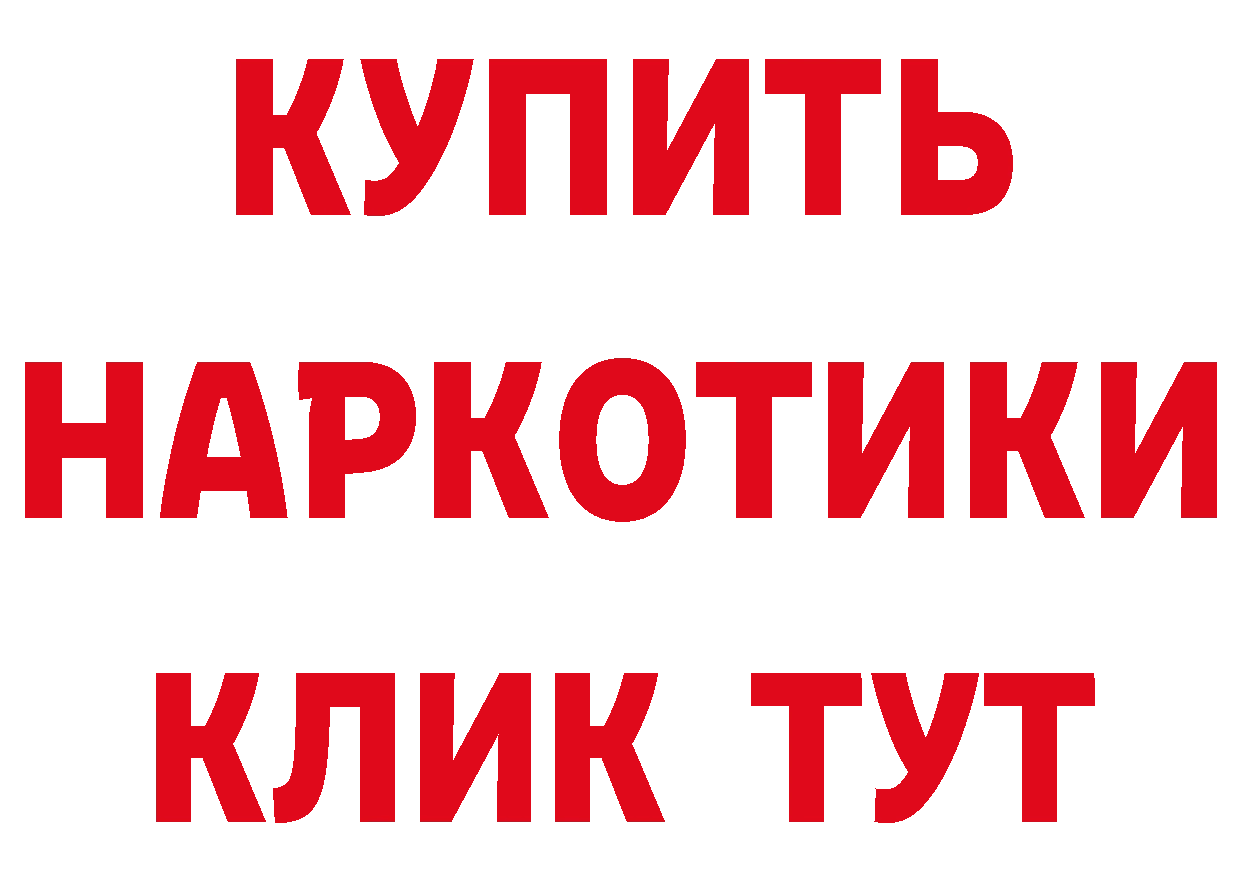 КУПИТЬ
НАРКОТИКИ
КЛИК ТУТ